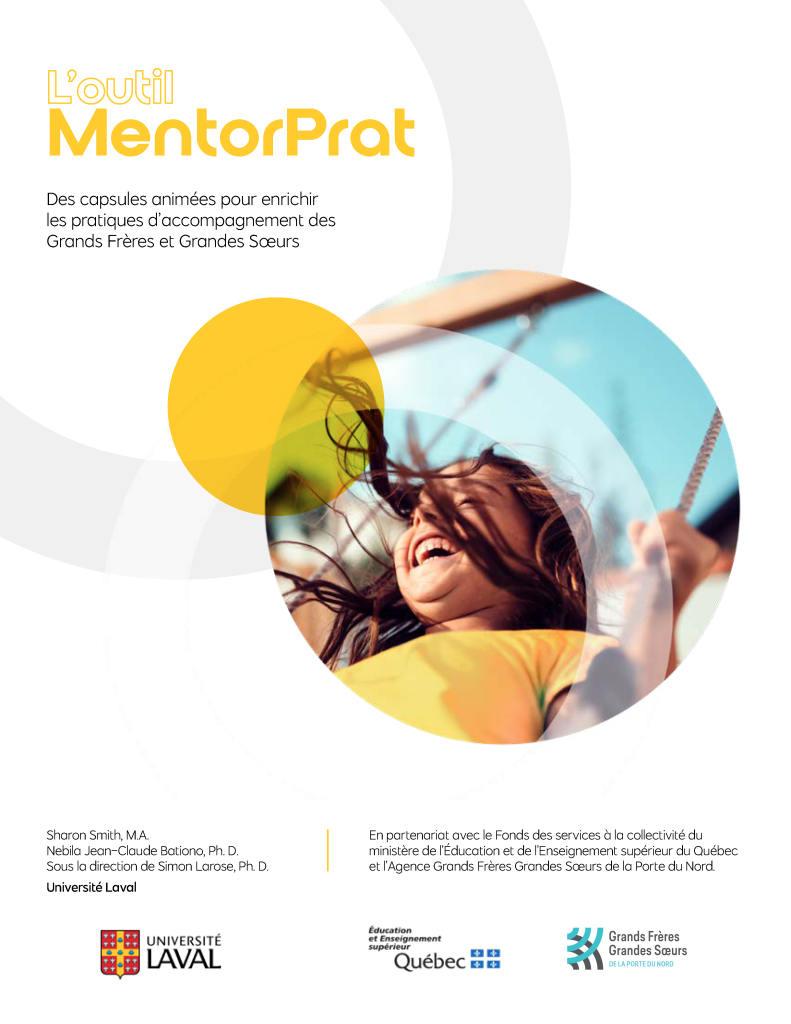 L'outil
MentorPrat

Des capsules animées pour enrichir les pratiques d'accompagnement des Grands Frères et Grandes Sœurs

Sharon Smith, M.A.
Nebila Jean-Claude Bationo, Ph. D.
Sous la direction de Simon Larose, Ph. D.
Université Laval

En partenariat avec le Fonds des services à la collectivité du ministère de l'Éducation et de l'Enseignement supérieur du Québec et l'Agence Grands Frères Grandes Sœurs de la Porte du Nord.

UNIVERSITÉ LAVAL

Éducation et Enseignement supérieur
Québec

Grands Frères Grandes Sœurs
DE LA PORTE DU NORD